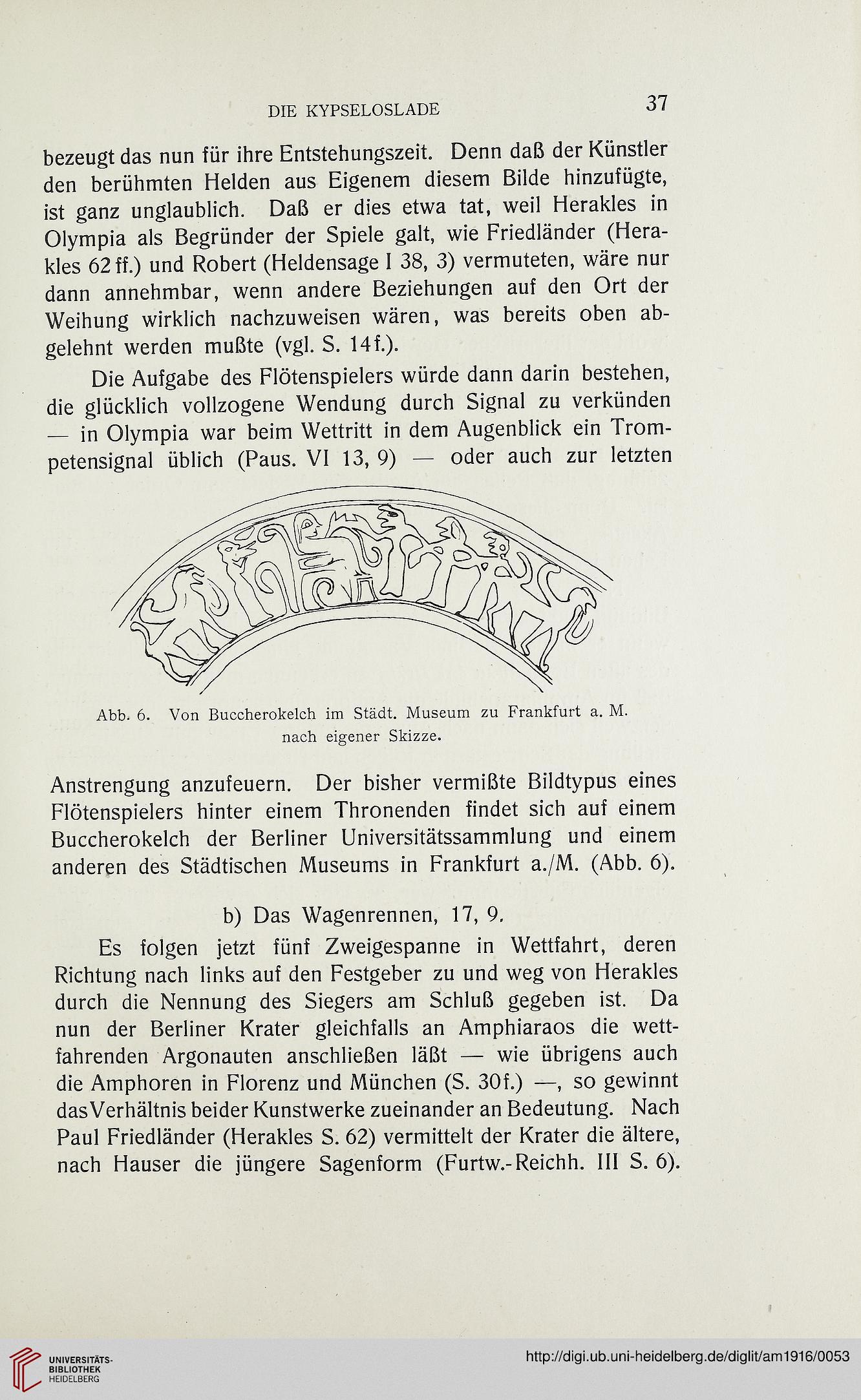 DIE KYPSELOSLADE 37

bezeugt das nun für ihre Entstehungszeit. Denn daß der Künstler den berühmten Helden aus Eigenem diesem Bilde hinzufügte, ist ganz unglaublich. Daß er dies etwa tat, weil Herakles in Olympia als Begründer der Spiele galt, wie Friedländer (Herakles 62 ff.) und Robert (Heldensage I 38, 3) vermuteten, wäre nur dann annehmbar, wenn andere Beziehungen auf den Ort der Weihung wirklich nachzuweisen wären, was bereits oben abgelehnt werden mußte (vgl. S. 14 f.).

Die Aufgabe des Flötenspielers würde dann darin bestehen, die glücklich vollzogene Wendung durch Signal zu verkünden — in Olympia war beim Wettritt in dem Augenblick ein Trompetensignal üblich (Paus. VI 13, 9) — oder auch zur letzten

Abb. 6. Von Buccherokelch im Städt. Museum zu Frankfurt a. M. nach eigener Skizze.

Anstrengung anzufeuern. Der bisher vermißte Bildtypus eines Flötenspielers hinter einem Thronenden findet sich auf einem Buccherokelch der Berliner Universitätssammlung und einem anderen des Städtischen Museums in Frankfurt a./M. (Abb. 6).

b) Das Wagenrennen, 17, 9.

Es folgen jetzt fünf Zweigespanne in Wettfahrt, deren Richtung nach links auf den Festgeber zu und weg von Herakles durch die Nennung des Siegers am Schluß gegeben ist. Da nun der Berliner Krater gleichfalls an Amphiaraos die wettfahrenden Argonauten anschließen läßt — wie übrigens auch die Amphoren in Florenz und München (S. 30 f.) —, so gewinnt das Verhältnis beider Kunstwerke zueinander an Bedeutung. Nach Paul Friedländer (Herakles S. 62) vermittelt der Krater die ältere, nach Hauser die jüngere Sagenform (Furtw.-Reichh. III S. 6).

UNIVERSITÄTS-BIBLIOTHEK HEIDELBERG

http://digi.ub.uni-heidelberg.de/diglit/am1916/0053